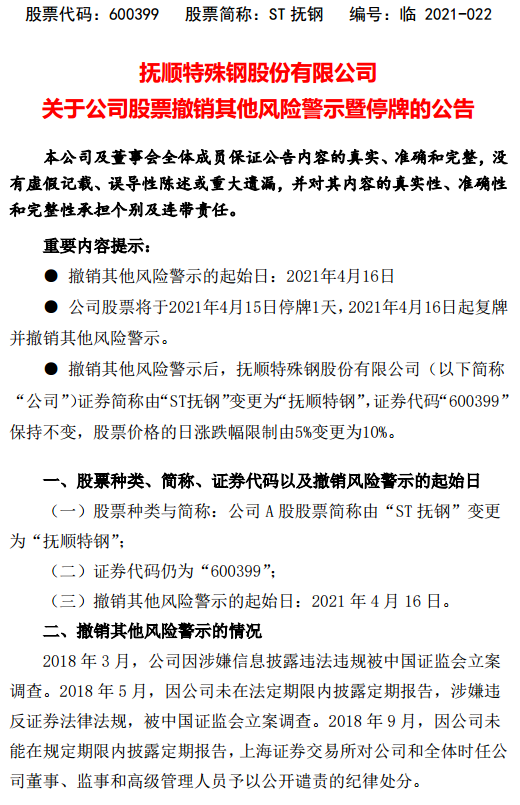 股票代码：600399　股票简称：ST 抚钢　编号：临 2021-022

抚顺特殊钢股份有限公司
关于公司股票撤销其他风险警示暨停牌的公告

本公司及董事会全体成员保证公告内容的真实、准确和完整，没有虚假记载、误导性陈述或重大遗漏，并对其内容的真实性、准确性和完整性承担个别及连带责任。

重要内容提示：

● 撤销其他风险警示的起始日：2021年4月16日

● 公司股票将于2021年4月15日停牌1天，2021年4月16日起复牌并撤销其他风险警示。

● 撤销其他风险警示后，抚顺特殊钢股份有限公司（以下简称“公司”）证券简称由“ST抚钢”变更为“抚顺特钢”，证券代码“600399”保持不变，股票价格的日涨跌幅限制由5%变更为10%。

一、股票种类、简称、证券代码以及撤销风险警示的起始日

（一）股票种类与简称：公司 A 股股票简称由“ST 抚钢”变更为“抚顺特钢”；

（二）证券代码仍为“600399”；

（三）撤销其他风险警示的起始日：2021 年 4 月 16 日。

二、撤销其他风险警示的情况

2018 年 3 月，公司因涉嫌信息披露违法违规被中国证监会立案调查。2018 年 5 月，因公司未在法定期限内披露定期报告，涉嫌违反证券法律法规，被中国证监会立案调查。2018 年 9 月，因公司未能在规定期限内披露定期报告，上海证券交易所对公司和全体时任公司董事、监事和高级管理人员予以公开谴责的纪律处分。